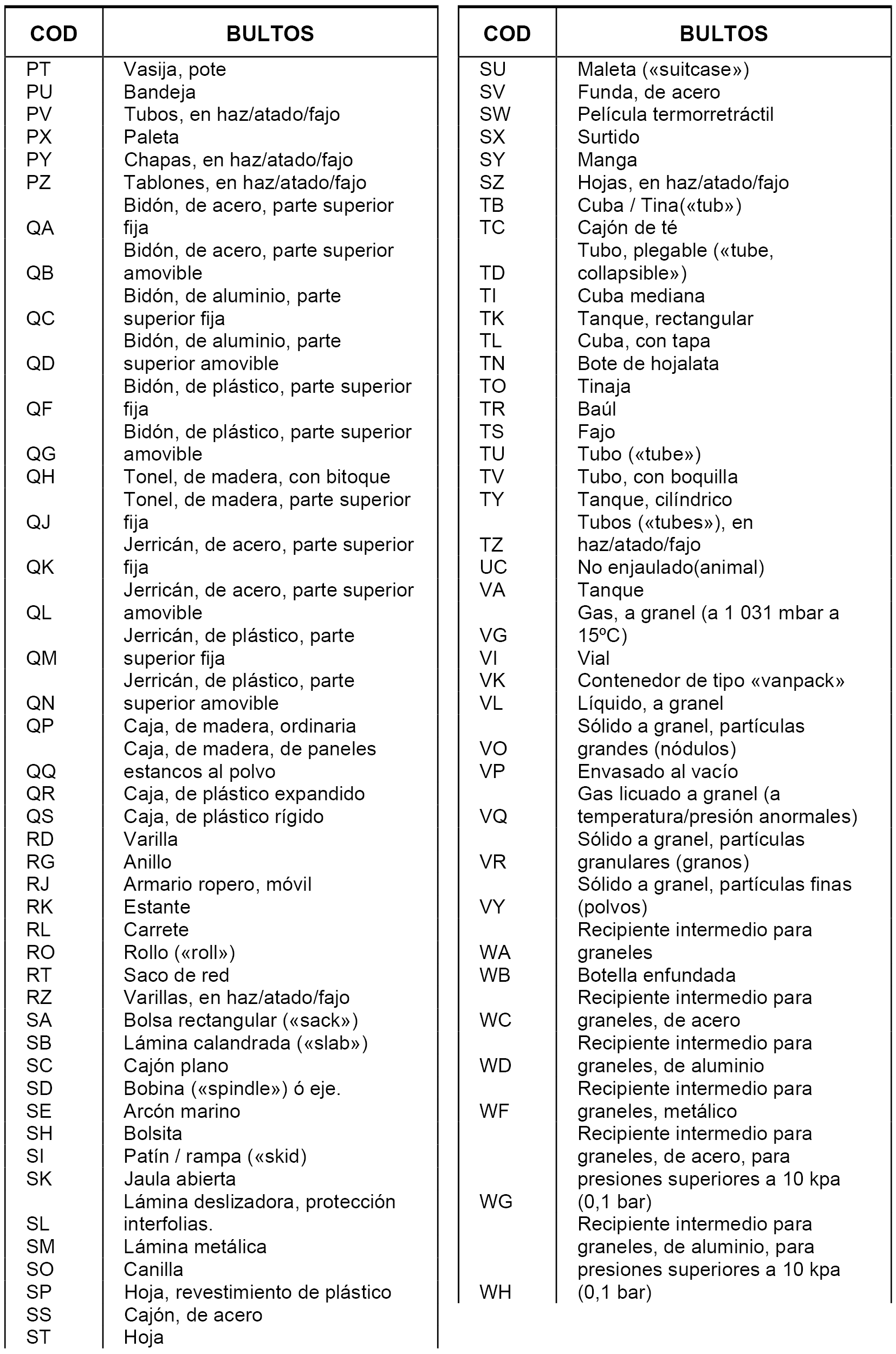 | COD | BULTOS |
|---|---|
| PT | Vasija, pote |
| PU | Bandeja |
| PV | Tubos, en haz/atado/fajo |
| PX | Paleta |
| PY | Chapas, en haz/atado/fajo |
| PZ | Tablones, en haz/atado/fajo |
| QA | Bidón, de acero, parte superior fija |
| QB | Bidón, de acero, parte superior amovible |
| QC | Bidón, de aluminio, parte superior fija |
| QD | Bidón, de aluminio, parte superior amovible |
| QF | Bidón, de plástico, parte superior fija |
| QG | Bidón, de plástico, parte superior amovible |
| QH | Tonel, de madera, con bitoque |
| QJ | Tonel, de madera, parte superior fija |
| QK | Jerricán, de acero, parte superior fija |
| QL | Jerricán, de acero, parte superior amovible |
| QM | Jerricán, de plástico, parte superior fija |
| QN | Jerricán, de plástico, parte superior amovible |
| QP | Caja, de madera, ordinaria |
| QQ | Caja, de madera, de paneles estancos al polvo |
| QR | Caja, de plástico expandido |
| QS | Caja, de plástico rígido |
| RD | Varilla |
| RG | Anillo |
| RJ | Armario ropero, móvil |
| RK | Estante |
| RL | Carrete |
| RO | Rollo («roll») |
| RT | Saco de red |
| RZ | Varillas, en haz/atado/fajo |
| SA | Bolsa rectangular («sack») |
| SB | Lámina calandrada («slab») |
| SC | Cajón plano |
| SD | Bobina («spindle») ó eje. |
| SE | Arcón marino |
| SH | Bolsita |
| SI | Patín / rampa («skid) |
| SK | Jaula abierta |
| SL | Lámina deslizadora, protección interfolias. |
| SM | Lámina metálica |
| SO | Canilla |
| SP | Hoja, revestimiento de plástico |
| SS | Cajón, de acero |
| ST | Hoja |

| COD | BULTOS |
|---|---|
| SU | Maleta («suitcase») |
| SV | Funda, de acero |
| SW | Película termorretráctil |
| SX | Surtido |
| SY | Manga |
| SZ | Hojas, en haz/atado/fajo |
| TB | Cuba / Tina(«tub») |
| TC | Cajón de té |
| TD | Tubo, plegable («tube, collapsible») |
| TI | Cuba mediana |
| TK | Tanque, rectangular |
| TL | Cuba, con tapa |
| TN | Bote de hojalata |
| TO | Tinaja |
| TR | Baúl |
| TS | Fajo |
| TU | Tubo («tube») |
| TV | Tubo, con boquilla |
| TY | Tanque, cilíndrico |
| TZ | Tubos («tubes»), en haz/atado/fajo |
| UC | No enjaulado(animal) |
| VA | Tanque |
| VG | Gas, a granel (a 1 031 mbar a 15ºC) |
| VI | Vial |
| VK | Contenedor de tipo «vanpack» |
| VL | Líquido, a granel |
| VO | Sólido a granel, partículas grandes (nódulos) |
| VP | Envasado al vacío |
| VQ | Gas licuado a granel (a temperatura/presión anormales) |
| VR | Sólido a granel, partículas granulares (granos) |
| VY | Sólido a granel, partículas finas (polvos) |
| WA | Recipiente intermedio para graneles |
| WB | Botella enfundada |
| WC | Recipiente intermedio para graneles, de acero |
| WD | Recipiente intermedio para graneles, de aluminio |
| WF | Recipiente intermedio para graneles, metálico |
| WG | Recipiente intermedio para graneles, de acero, para presiones superiores a 10 kpa (0,1 bar) |
| WH | Recipiente intermedio para graneles, de aluminio, para presiones superiores a 10 kpa (0,1 bar) |